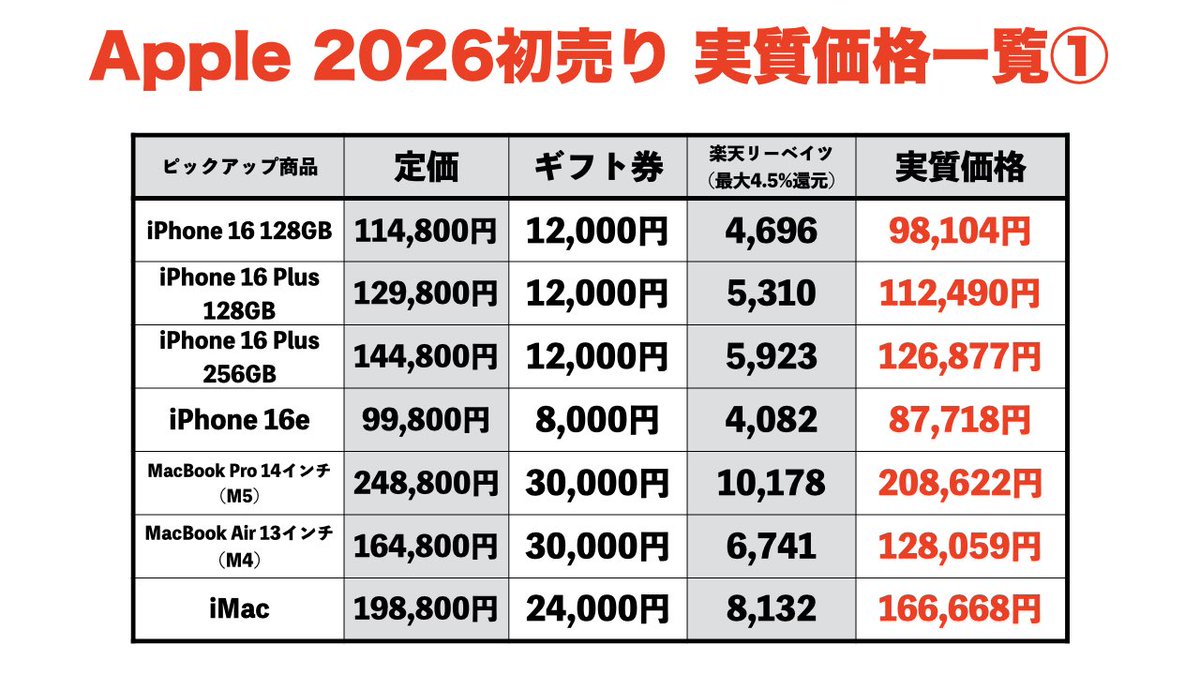 Apple 2026初売り 実質価格一覧①

| ピックアップ商品 | 定価 | ギフト券 | 楽天リーベイツ（最大4.5%還元） | 実質価格 |
|---|---|---|---|---|
| iPhone 16 128GB | 114,800円 | 12,000円 | 4,696 | 98,104円 |
| iPhone 16 Plus 128GB | 129,800円 | 12,000円 | 5,310 | 112,490円 |
| iPhone 16 Plus 256GB | 144,800円 | 12,000円 | 5,923 | 126,877円 |
| iPhone 16e | 99,800円 | 8,000円 | 4,082 | 87,718円 |
| MacBook Pro 14インチ（M5） | 248,800円 | 30,000円 | 10,178 | 208,622円 |
| MacBook Air 13インチ（M4） | 164,800円 | 30,000円 | 6,741 | 128,059円 |
| iMac | 198,800円 | 24,000円 | 8,132 | 166,668円 |